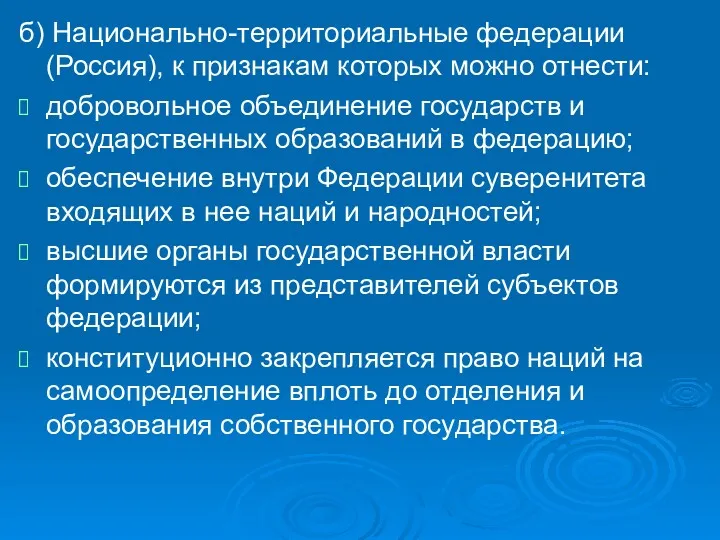 б) Национально-территориальные федерации (Россия), к признакам которых можно отнести:

 добровольное объединение государств и государственных образований в федерацию;

 обеспечение внутри Федерации суверенитета входящих в нее наций и народностей;

 высшие органы государственной власти формируются из представителей субъектов федерации;

 конституционно закрепляется право наций на самоопределение вплоть до отделения и образования собственного государства.